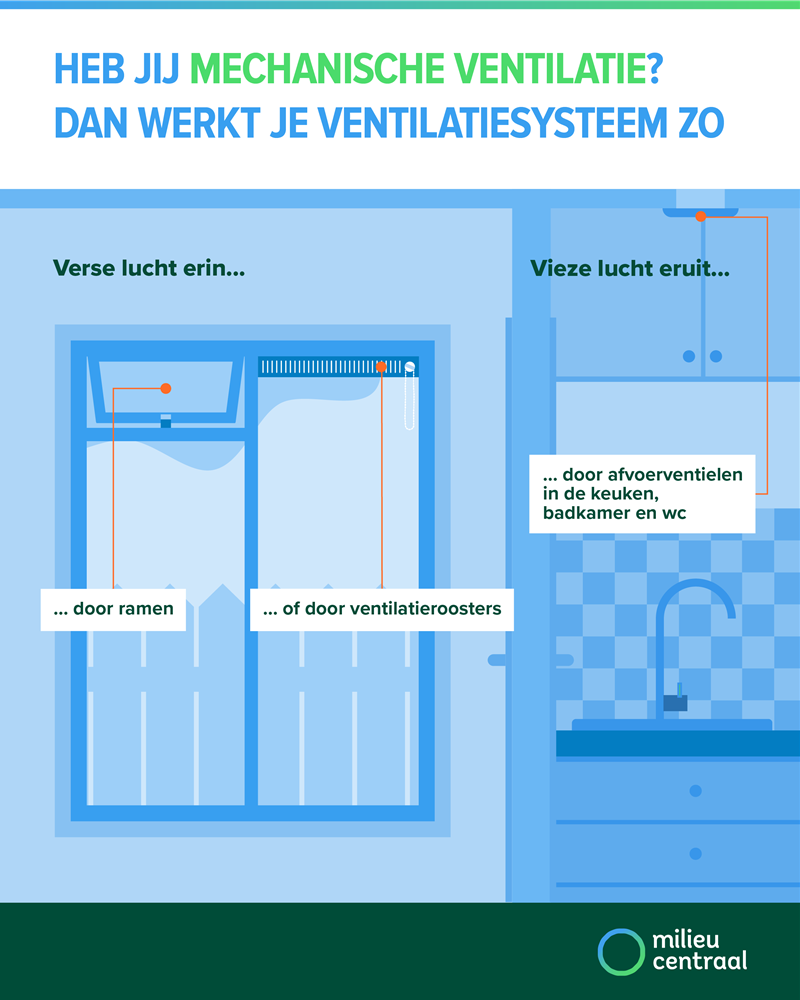 HEB JIJ MECHANISCHE VENTILATIE? DAN WERKT JE VENTILATIESYSTEEM ZO

Verse lucht erin...

... door ramen

... of door ventilatieroosters

Vieze lucht eruit...

... door afvoerventielen in de keuken, badkamer en wc

milieu centraal